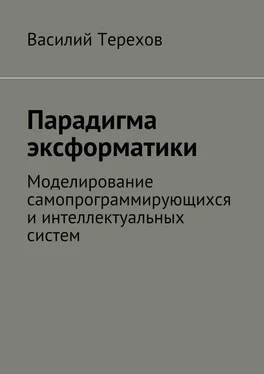 Василий Терехов

Парадигма эксформатики

Моделирование самопрограммирующихся и интеллектуальных систем